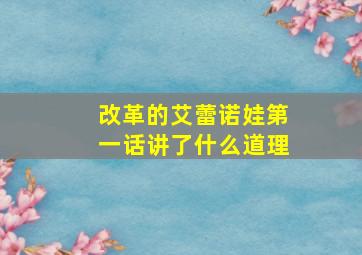 改革的艾蕾诺娃第一话讲了什么道理